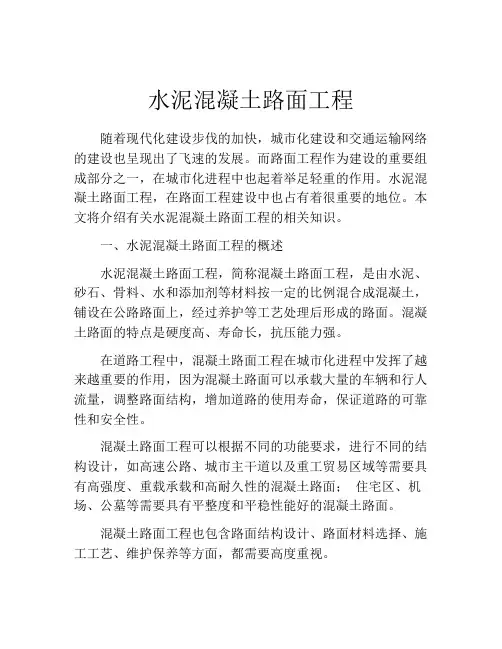 水泥混凝土路面工程

随着现代化建设步伐的加快，城市化建设和交通运输网络的建设也呈现出了飞速的发展。而路面工程作为建设的重要组成部分之一，在城市化进程中也起着举足轻重的作用。水泥混凝土路面工程，在路面工程建设中也占有着很重要的地位。本文将介绍有关水泥混凝土路面工程的相关知识。

一、水泥混凝土路面工程的概述

水泥混凝土路面工程，简称混凝土路面工程，是由水泥、砂石、骨料、水和添加剂等材料按一定的比例混合成混凝土，铺设在公路路面上，经过养护等工艺处理后形成的路面。混凝土路面的特点是硬度高、寿命长，抗压能力强。

在道路工程中，混凝土路面工程在城市化进程中发挥了越来越重要的作用，因为混凝土路面可以承载大量的车辆和行人流量，调整路面结构，增加道路的使用寿命，保证道路的可靠性和安全性。

混凝土路面工程可以根据不同的功能要求，进行不同的结构设计，如高速公路、城市主干道以及重工贸易区域等需要具有高强度、重载承载和高耐久性的混凝土路面； 住宅区、机场、公墓等需要具有平整度和平稳性能好的混凝土路面。

混凝土路面工程也包含路面结构设计、路面材料选择、施工工艺、维护保养等方面，都需要高度重视。